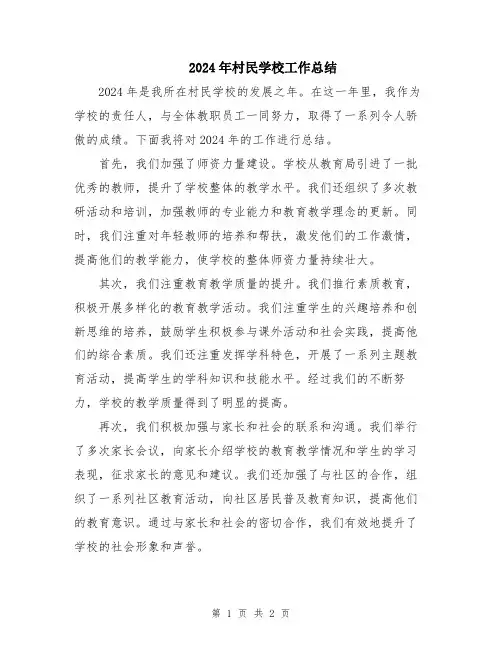 2024年村民学校工作总结

2024年是我所在村民学校的发展之年。在这一年里，我作为学校的责任人，与全体教职员工一同努力，取得了一系列令人骄傲的成绩。下面我将对2024年的工作进行总结。

首先，我们加强了师资力量建设。学校从教育局引进了一批优秀的教师，提升了学校整体的教学水平。我们还组织了多次教研活动和培训，加强教师的专业能力和教育教学理念的更新。同时，我们注重对年轻教师的培养和帮扶，激发他们的工作激情，提高他们的教学能力，使学校的整体师资力量持续壮大。

其次，我们注重教育教学质量的提升。我们推行素质教育，积极开展多样化的教育教学活动。我们注重学生的兴趣培养和创新思维的培养，鼓励学生积极参与课外活动和社会实践，提高他们的综合素质。我们还注重发挥学科特色，开展了一系列主题教育活动，提高学生的学科知识和技能水平。经过我们的不断努力，学校的教学质量得到了明显的提高。

再次，我们积极加强与家长和社会的联系和沟通。我们举行了多次家长会议，向家长介绍学校的教育教学情况和学生的学习表现，征求家长的意见和建议。我们还加强了与社区的合作，组织了一系列社区教育活动，向社区居民普及教育知识，提高他们的教育意识。通过与家长和社会的密切合作，我们有效地提升了学校的社会形象和声誉。

第 1 页 共 2 页